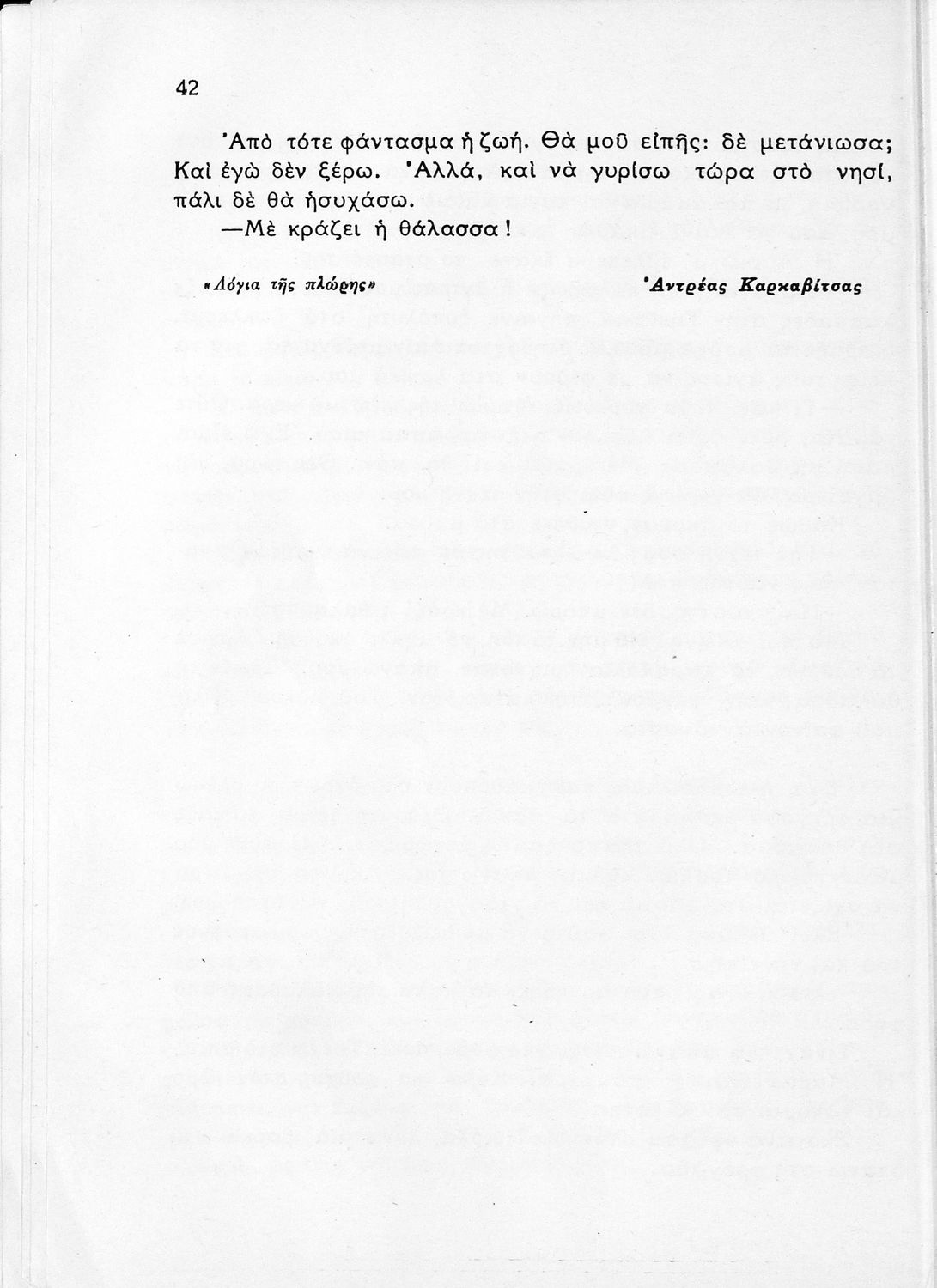 42

Ἀπὸ τότε φάντασμα ἡ ζωή. Θὰ μοῦ εἰπῆς: δὲ μετάνιωσα; Καὶ ἐγὼ δὲν ξέρω. Ἀλλά, καὶ νὰ γυρίσω τώρα στὸ νησί, πάλι δὲ θὰ ἡσυχάσω.

—Μὲ κράζει ἡ θάλασσα!

«Λόγια τῆς πλώρης» Ἀντρέας Καρκαβίτσας